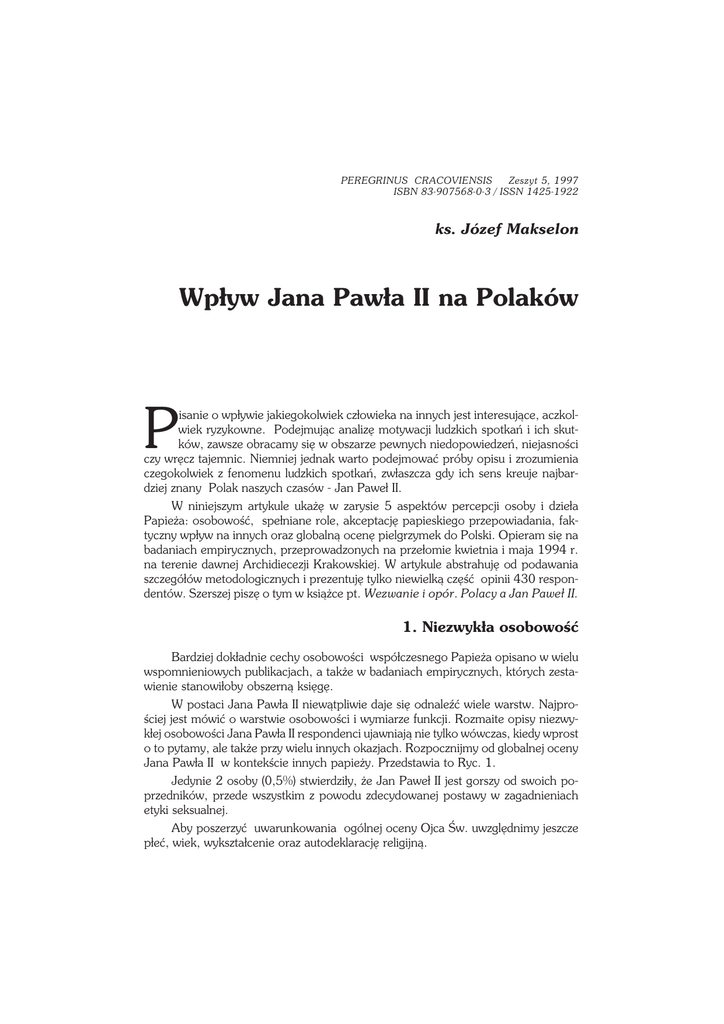 PEREGRINUS CRACOVIENSIS Zeszyt 5, 1997
ISBN 83-907568-0-3 / ISSN 1425-1922

ks. Józef Makselon

Wpływ Jana Pawła II na Polaków

Pisanie o wpływie jakiegokolwiek człowieka na innych jest interesujące, aczkolwiek ryzykowne. Podejmując analizę motywacji ludzkich spotkań i ich skutków, zawsze obracamy się w obszarze pewnych niedopowiedzeń, niejasności czy wręcz tajemnic. Niemniej jednak warto podejmować próby opisu i zrozumienia czegokolwiek z fenomenu ludzkich spotkań, zwłaszcza gdy ich sens kreuje najbardziej znany Polak naszych czasów - Jan Paweł II.

W niniejszym artykule ukażę w zarysie 5 aspektów percepcji osoby i dzieła Papieża: osobowość, spełniane role, akceptację papieskiego przepowiadania, faktyczny wpływ na innych oraz globalną ocenę pielgrzymek do Polski. Opieram się na badaniach empirycznych, przeprowadzonych na przełomie kwietnia i maja 1994 r. na terenie dawnej Archidiecezji Krakowskiej. W artykule abstrahuję od podawania szczegółów metodologicznych i prezentuję tylko niewielką część opinii 430 respondentów. Szerszej piszę o tym w książce pt. Wezwanie i opór. Polacy a Jan Paweł II.

1. Niezwykła osobowość

Bardziej dokładnie cechy osobowości współczesnego Papieża opisano w wielu wspomnieniowych publikacjach, a także w badaniach empirycznych, których zestawienie stanowiłoby obszerną księgę.

W postaci Jana Pawła II niewątpliwie daje się odnaleźć wiele warstw. Najprościej jest mówić o warstwie osobowości i wymiarze funkcji. Rozmaite opisy niezwykłej osobowości Jana Pawła II respondenci ujawniają nie tylko wówczas, kiedy wprost o to pytamy, ale także przy wielu innych okazjach. Rozpocznijmy od globalnej oceny Jana Pawła II w kontekście innych papieży. Przedstawia to Ryc. 1.

Jedynie 2 osoby (0,5%) stwierdziły, że Jan Paweł II jest gorszy od swoich poprzedników, przede wszystkim z powodu zdecydowanej postawy w zagadnieniach etyki seksualnej.

Aby poszerzyć uwarunkowania ogólnej oceny Ojca Św. uwzględnimy jeszcze płeć, wiek, wykształcenie oraz autodeklarację religijną.